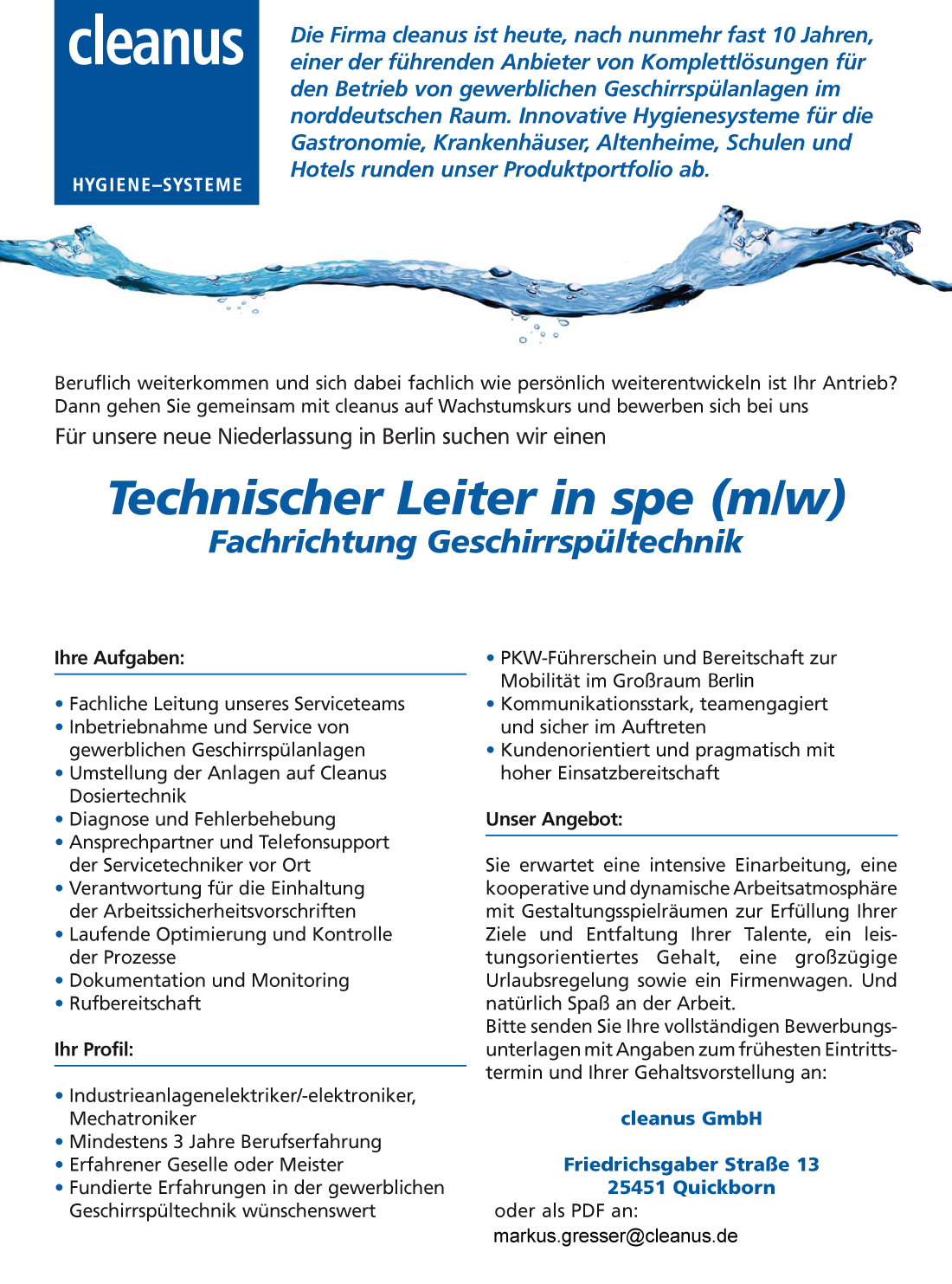 cleanus

HYGIENE–SYSTEME

Die Firma cleanus ist heute, nach nunmehr fast 10 Jahren, einer der führenden Anbieter von Komplettlösungen für den Betrieb von gewerblichen Geschirrspülanlagen im norddeutschen Raum. Innovative Hygienesysteme für die Gastronomie, Krankenhäuser, Altenheime, Schulen und Hotels runden unser Produktportfolio ab.

Beruflich weiterkommen und sich dabei fachlich wie persönlich weiterentwickeln ist Ihr Antrieb? Dann gehen Sie gemeinsam mit cleanus auf Wachstumskurs und bewerben sich bei uns

Für unsere neue Niederlassung in Berlin suchen wir einen

Technischer Leiter in spe (m/w)
Fachrichtung Geschirrspültechnik

Ihre Aufgaben:

• Fachliche Leitung unseres Serviceteams
• Inbetriebnahme und Service von gewerblichen Geschirrspülanlagen
• Umstellung der Anlagen auf Cleanus Dosiertechnik
• Diagnose und Fehlerbehebung
• Ansprechpartner und Telefonsupport der Servicetechniker vor Ort
• Verantwortung für die Einhaltung der Arbeitssicherheitsvorschriften
• Laufende Optimierung und Kontrolle der Prozesse
• Dokumentation und Monitoring
• Rufbereitschaft

Ihr Profil:

• Industrieanlagenelektriker/-elektroniker, Mechatroniker
• Mindestens 3 Jahre Berufserfahrung
• Erfahrener Geselle oder Meister
• Fundierte Erfahrungen in der gewerblichen Geschirrspültechnik wünschenswert
• PKW-Führerschein und Bereitschaft zur Mobilität im Großraum Berlin
• Kommunikationsstark, teamengagiert und sicher im Auftreten
• Kundenorientiert und pragmatisch mit hoher Einsatzbereitschaft

Unser Angebot:

Sie erwartet eine intensive Einarbeitung, eine kooperative und dynamische Arbeitsatmosphäre mit Gestaltungsspielräumen zur Erfüllung Ihrer Ziele und Entfaltung Ihrer Talente, ein leistungsorientiertes Gehalt, eine großzügige Urlaubsregelung sowie ein Firmenwagen. Und natürlich Spaß an der Arbeit.
Bitte senden Sie Ihre vollständigen Bewerbungsunterlagen mit Angaben zum frühesten Eintrittstermin und Ihrer Gehaltsvorstellung an:

cleanus GmbH

Friedrichsgaber Straße 13
25451 Quickborn
oder als PDF an:
markus.gresser@cleanus.de